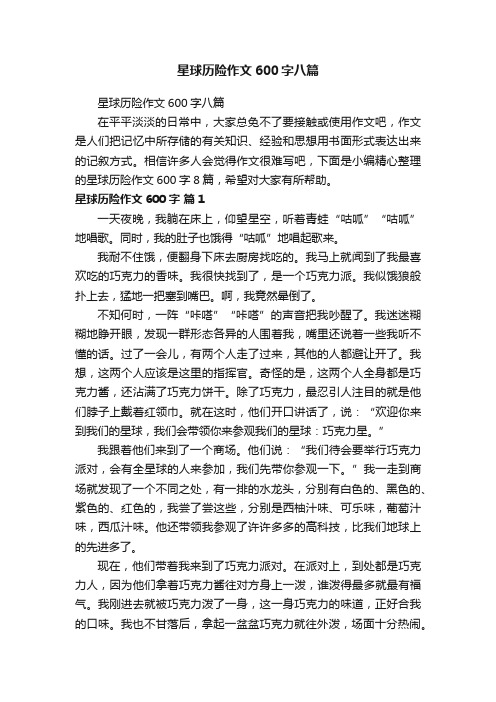 星球历险作文600字八篇

星球历险作文600字八篇

在平平淡淡的日常中，大家总免不了要接触或使用作文吧，作文是人们把记忆中所存储的有关知识、经验和思想用书面形式表达出来的记叙方式。相信许多人会觉得作文很难写吧，下面是小编精心整理的星球历险作文600字8篇，希望对大家有所帮助。

星球历险作文600字 篇1

一天夜晚，我躺在床上，仰望星空，听着青蛙“咕呱”“咕呱”地唱歌。同时，我的肚子也饿得“咕呱”地唱起歌来。

我耐不住饿，便翻身下床去厨房找吃的。我马上就闻到了我最喜欢吃的巧克力的香味。我很快找到了，是一个巧克力派。我似饿狼般扑上去，猛地一把塞到嘴巴。啊，我竟然晕倒了。

不知何时，一阵“咔嗒”“咔嗒”的声音把我吵醒了。我迷迷糊糊地睁开眼，发现一群形态各异的人围着我，嘴里还说着一些我听不懂的话。过了一会儿，有两个人走了过来，其他的人都避让开了。我想，这两个人应该是这里的指挥官。奇怪的是，这两个人全身都是巧克力酱，还沾满了巧克力饼干。除了巧克力，最忍引人注目的就是他们脖子上戴着红领巾。就在这时，他们开口讲话了，说：“欢迎你来到我们的星球，我们会带领你来参观我们的星球：巧克力星。”

我跟着他们来到了一个商场。他们说：“我们待会要举行巧克力派对，会有全星球的人来参加，我们先带你参观一下。”我一走到商场就发现了一个不同之处，有一排的水龙头，分别有白色的、黑色的、紫色的、红色的，我尝了尝这些，分别是西柚汁味、可乐味，葡萄汁味，西瓜汁味。他还带领我参观了许许多多的高科技，比我们地球上的先进多了。

现在，他们带着我来到了巧克力派对。在派对上，到处都是巧克力人，因为他们拿着巧克力酱往对方身上一泼，谁泼得最多就最有福气。我刚进去就被巧克力泼了一身，这一身巧克力的味道，正好合我的口味。我也不甘落后，拿起一盆盆巧克力就往外泼，场面十分热闹。